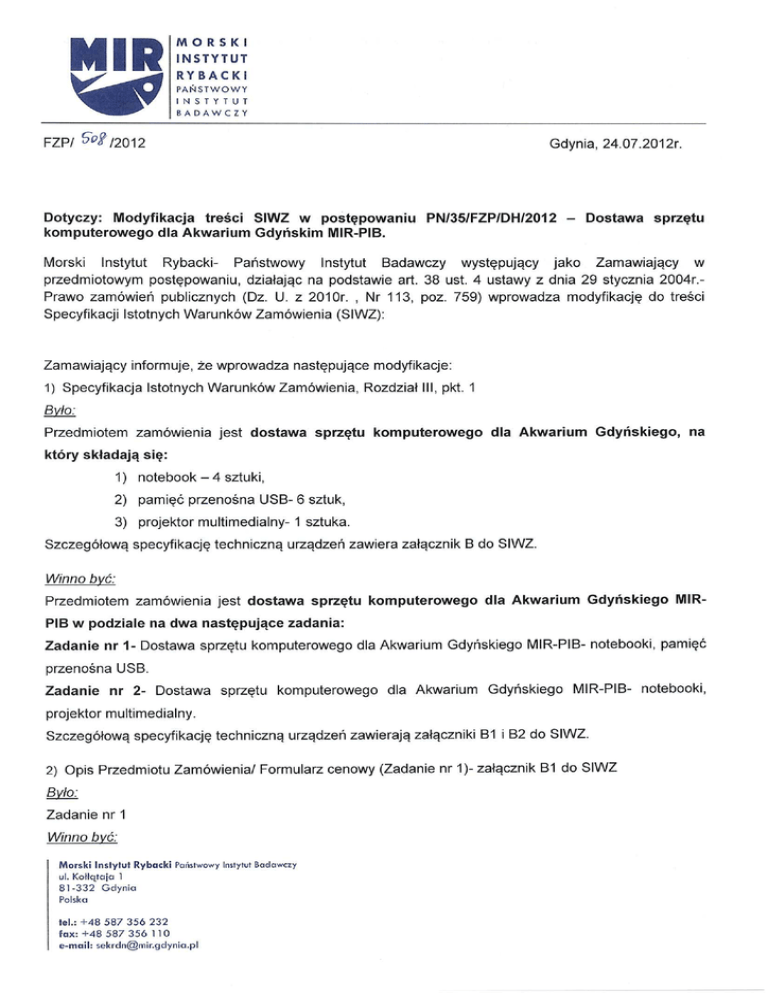 MIR
MORSKI INSTYTUT RYBACKI
PAŃSTWOWY INSTYTUT BADAWCZY

FZP/ 508 /2012

Gdynia, 24.07.2012r.

Dotyczy: Modyfikacja treści SIWZ w postępowaniu PN/35/FZP/DH/2012 – Dostawa sprzętu komputerowego dla Akwarium Gdyńskim MIR-PIB.

Morski Instytut Rybacki- Państwowy Instytut Badawczy występujący jako Zamawiający w przedmiotowym postępowaniu, działając na podstawie art. 38 ust. 4 ustawy z dnia 29 stycznia 2004r.- Prawo zamówień publicznych (Dz. U. z 2010r. , Nr 113, poz. 759) wprowadza modyfikację do treści Specyfikacji Istotnych Warunków Zamówienia (SIWZ):

Zamawiający informuje, że wprowadza następujące modyfikacje:

1) Specyfikacja Istotnych Warunków Zamówienia, Rozdział III, pkt. 1

Było:

Przedmiotem zamówienia jest dostawa sprzętu komputerowego dla Akwarium Gdyńskiego, na który składają się:

1) notebook – 4 sztuki,

2) pamięć przenośna USB- 6 sztuk,

3) projektor multimedialny- 1 sztuka.

Szczegółową specyfikację techniczną urządzeń zawiera załącznik B do SIWZ.

Winno być:

Przedmiotem zamówienia jest dostawa sprzętu komputerowego dla Akwarium Gdyńskiego MIR-PIB w podziale na dwa następujące zadania:

Zadanie nr 1- Dostawa sprzętu komputerowego dla Akwarium Gdyńskiego MIR-PIB- notebooki, pamięć przenośna USB.

Zadanie nr 2- Dostawa sprzętu komputerowego dla Akwarium Gdyńskiego MIR-PIB- notebooki, projektor multimedialny.

Szczegółową specyfikację techniczną urządzeń zawierają załączniki B1 i B2 do SIWZ.

2) Opis Przedmiotu Zamówienia/ Formularz cenowy (Zadanie nr 1)- załącznik B1 do SIWZ

Było:

Zadanie nr 1

Winno być:

Morski Instytut Rybacki Państwowy Instytut Badawczy
ul. Kołłątaja 1
81-332 Gdynia
Polska

tel.: +48 587 356 232
fax: +48 587 356 110
e-mail: sekrdn@mir.gdynia.pl